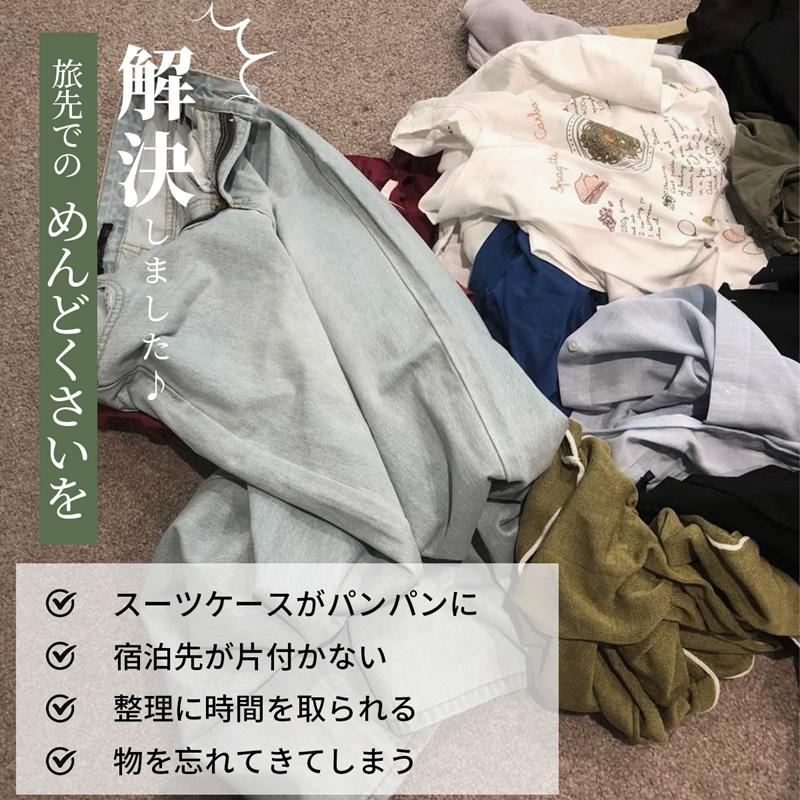 旅先での めんどくさいを

解決しました♪

スーツケースがパンパンに

宿泊先が片付かない

整理に時間を取られる

物を忘れてきてしまう